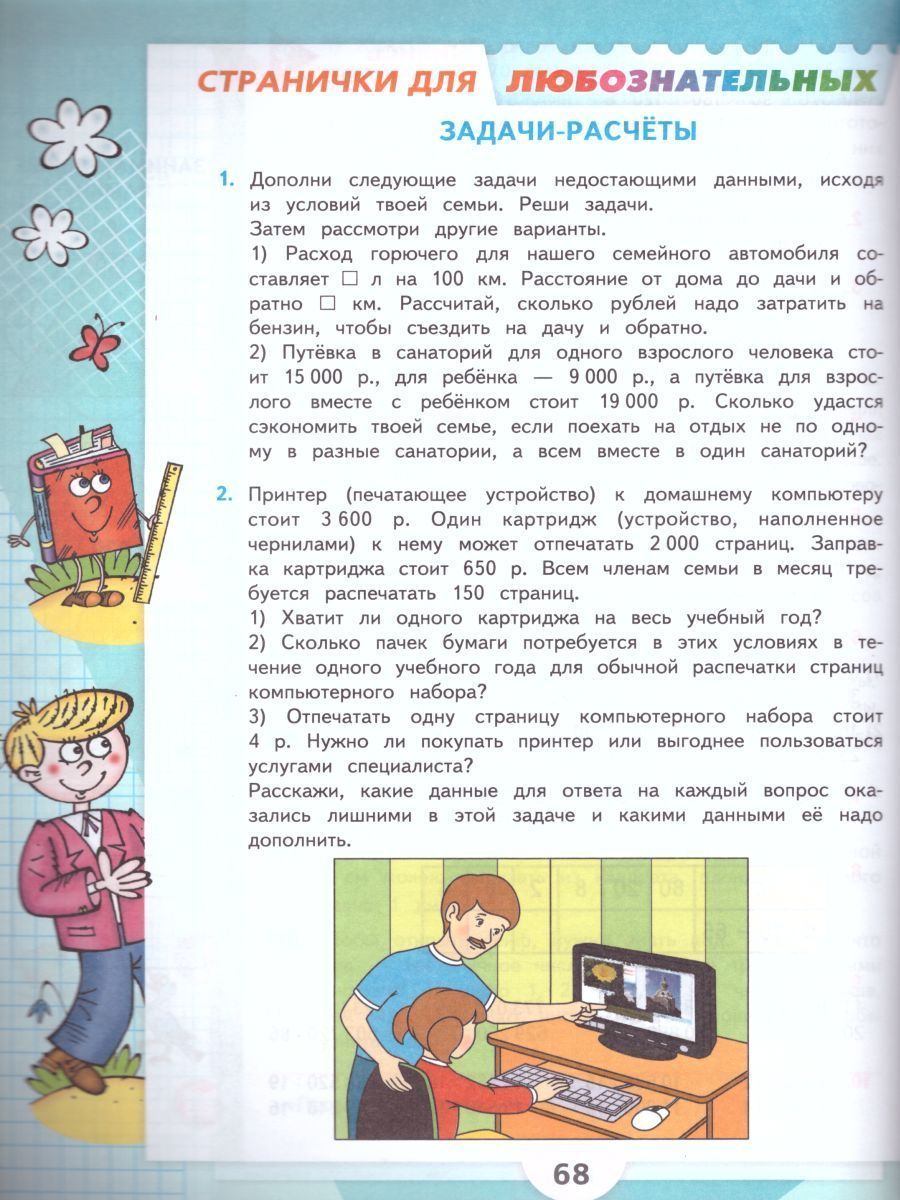 СТРАНИЧКИ ДЛЯ ЛЮБОЗНАТЕЛЬНЫХ

ЗАДАЧИ-РАСЧЁТЫ

1. Дополни следующие задачи недостающими данными, исходя из условий твоей семьи. Реши задачи.
Затем рассмотри другие варианты.
1) Расход горючего для нашего семейного автомобиля составляет □ л на 100 км. Расстояние от дома до дачи и обратно □ км. Рассчитай, сколько рублей надо затратить на бензин, чтобы съездить на дачу и обратно.
2) Путёвка в санаторий для одного взрослого человека стоит 15 000 р., для ребёнка — 9 000 р., а путёвка для взрослого вместе с ребёнком стоит 19 000 р. Сколько удастся сэкономить твоей семье, если поехать на отдых не по одному в разные санатории, а всем вместе в один санаторий?

2. Принтер (печатающее устройство) к домашнему компьютеру стоит 3 600 р. Один картридж (устройство, наполненное чернилами) к нему может отпечатать 2 000 страниц. Заправка картриджа стоит 650 р. Всем членам семьи в месяц требуется распечатать 150 страниц.
1) Хватит ли одного картриджа на весь учебный год?
2) Сколько пачек бумаги потребуется в этих условиях в течение одного учебного года для обычной распечатки страниц компьютерного набора?
3) Отпечатать одну страницу компьютерного набора стоит 4 р. Нужно ли покупать принтер или выгоднее пользоваться услугами специалиста?
Расскажи, какие данные для ответа на каждый вопрос оказались лишними в этой задаче и какими данными её надо дополнить.

68